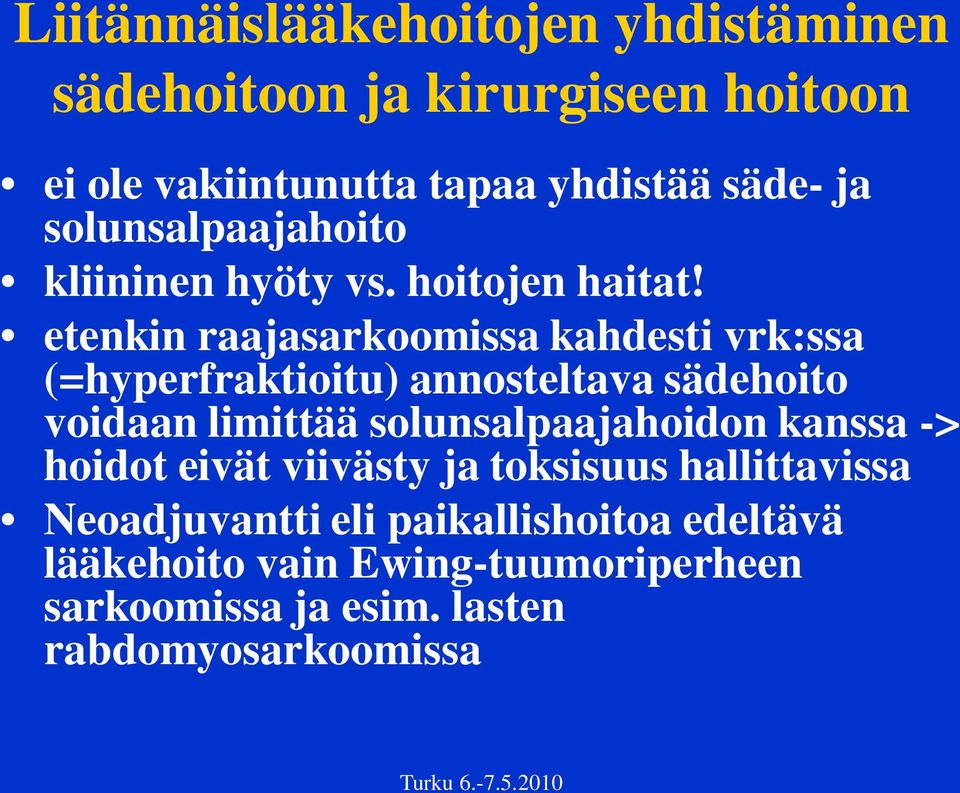 Liitännäislääkehoitojen yhdistäminen sädehoitoon ja kirurgiseen hoitoon

• ei ole vakiintunutta tapaa yhdistää säde- ja solunsalpaajahoito
• kliininen hyöty vs. hoitojen haitat!
• etenkin raajasarkoomissa kahdesti vrk:ssa (=hyperfraktioitu) annosteltava sädehoito voidaan limittää solunsalpaajahoidon kanssa -> hoidot eivät viivästy ja toksisuus hallittavissa
• Neoadjuvantti eli paikallishoitoa edeltävä lääkehoito vain Ewing-tuumoriperheen sarkoomissa ja esim. lasten rabdomyosarkoomissa

Turku 6.-7.5.2010